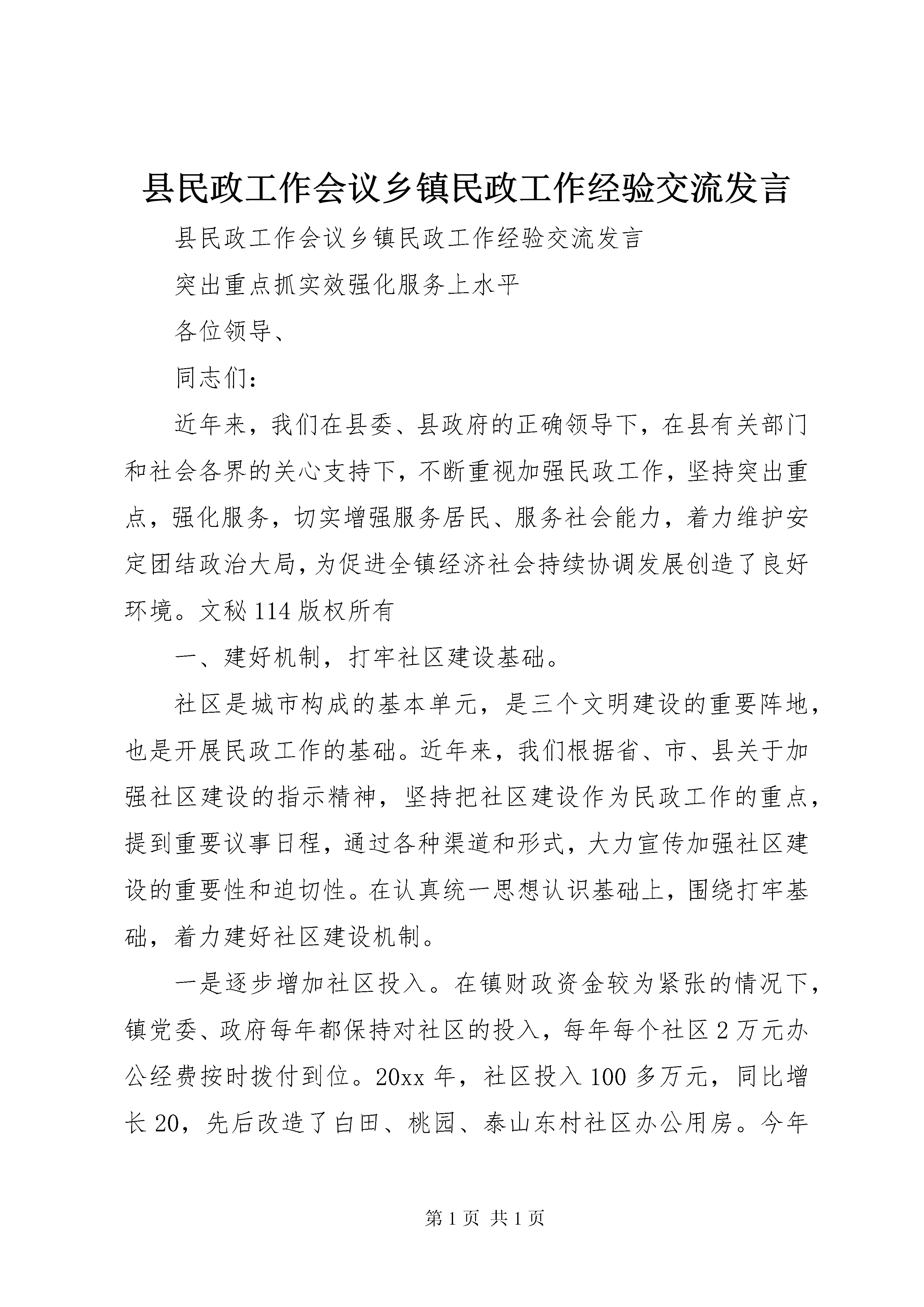 县民政工作会议乡镇民政工作经验交流发言

县民政工作会议乡镇民政工作经验交流发言

突出重点抓实效强化服务上水平

各位领导、

同志们：

近年来，我们在县委、县政府的正确领导下，在县有关部门和社会各界的关心支持下，不断重视加强民政工作，坚持突出重点，强化服务，切实增强服务居民、服务社会能力，着力维护安定团结政治大局，为促进全镇经济社会持续协调发展创造了良好环境。文秘114版权所有

一、建好机制，打牢社区建设基础。

社区是城市构成的基本单元，是三个文明建设的重要阵地，也是开展民政工作的基础。近年来，我们根据省、市、县关于加强社区建设的指示精神，坚持把社区建设作为民政工作的重点，提到重要议事日程，通过各种渠道和形式，大力宣传加强社区建设的重要性和迫切性。在认真统一思想认识基础上，围绕打牢基础，着力建好社区建设机制。

一是逐步增加社区投入。在镇财政资金较为紧张的情况下，镇党委、政府每年都保持对社区的投入，每年每个社区2万元办公经费按时拨付到位。20xx年，社区投入100多万元，同比增长20，先后改造了白田、桃园、泰山东村社区办公用房。今年

第1页 共1页